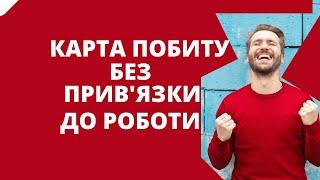 КАРТА ПОБИТУ
БЕЗ
ПРИВ'ЯЗКИ
ДО РОБОТИ